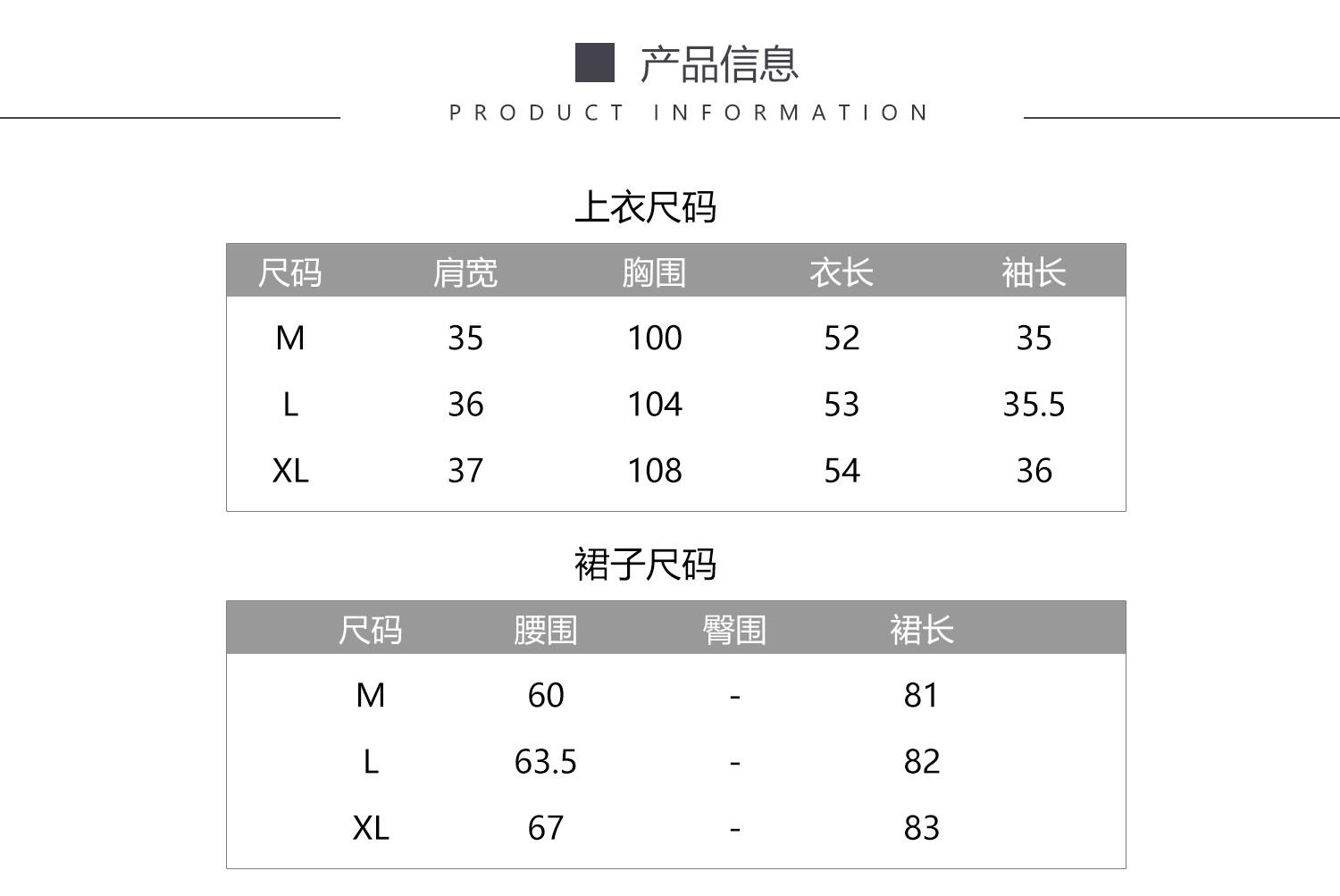 产品信息

PRODUCT INFORMATION

上衣尺码

| 尺码 | 肩宽 | 胸围 | 衣长 | 袖长 |
|---|---|---|---|---|
| M | 35 | 100 | 52 | 35 |
| L | 36 | 104 | 53 | 35.5 |
| XL | 37 | 108 | 54 | 36 |

裙子尺码

| 尺码 | 腰围 | 臀围 | 裙长 |
|---|---|---|---|
| M | 60 | - | 81 |
| L | 63.5 | - | 82 |
| XL | 67 | - | 83 |